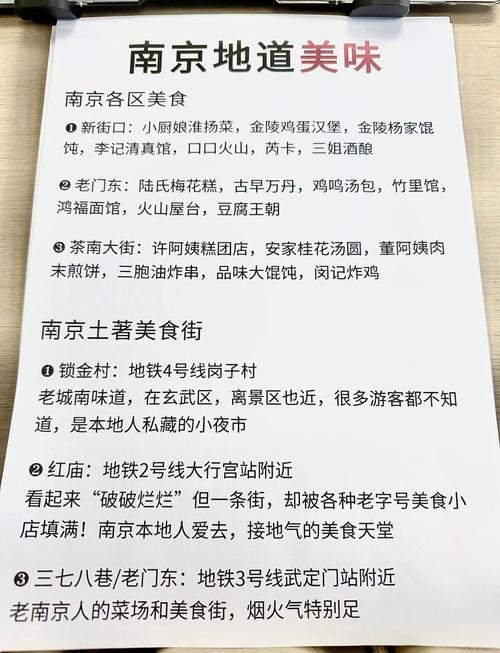 南京地道美味

南京各区美食

❶ 新街口：小厨娘淮扬菜，金陵鸡蛋汉堡，金陵杨家馄饨，李记清真馆，口口火山，芮卡，三姐酒酿

❷ 老门东：陆氏梅花糕，古早万丹，鸡鸣汤包，竹里馆，鸿福面馆，火山屋台，豆腐王朝

❸ 茶南大街：许阿姨糕团店，安家桂花汤圆，董阿姨肉末煎饼，三胞油炸串，品味大馄饨，闵记炸鸡

南京土著美食街

❶ 锁金村：地铁4号线岗子村
老城南味道，在玄武区，离景区也近，很多游客都不知道，是本地人私藏的小夜市

❷ 红庙：地铁2号线大行宫站附近
看起来“破破烂烂”但一条街，却被各种老字号美食小店填满！南京本地人爱去，接地气的美食天堂

❸ 三七八巷/老门东：地铁3号线武定门站附近
老南京人的菜场和美食街，烟火气特别足